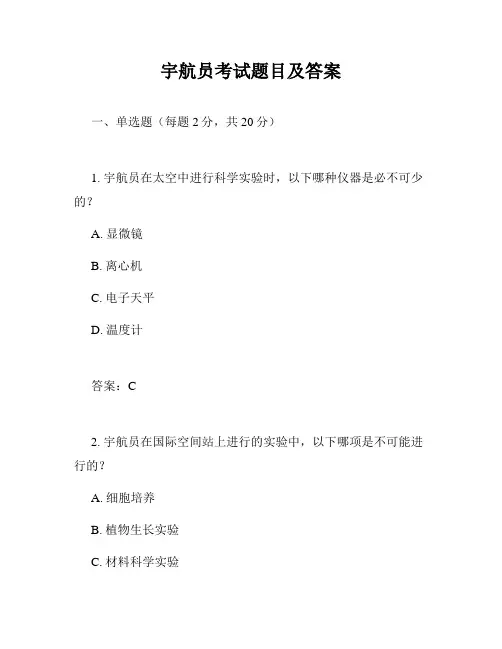 宇航员考试题目及答案

一、单选题（每题 2 分，共 20 分）

1. 宇航员在太空中进行科学实验时，以下哪种仪器是必不可少的？

A. 显微镜

B. 离心机

C. 电子天平

D. 温度计

答案：C

2. 宇航员在国际空间站上进行的实验中，以下哪项是不可能进行的？

A. 细胞培养

B. 植物生长实验

C. 材料科学实验